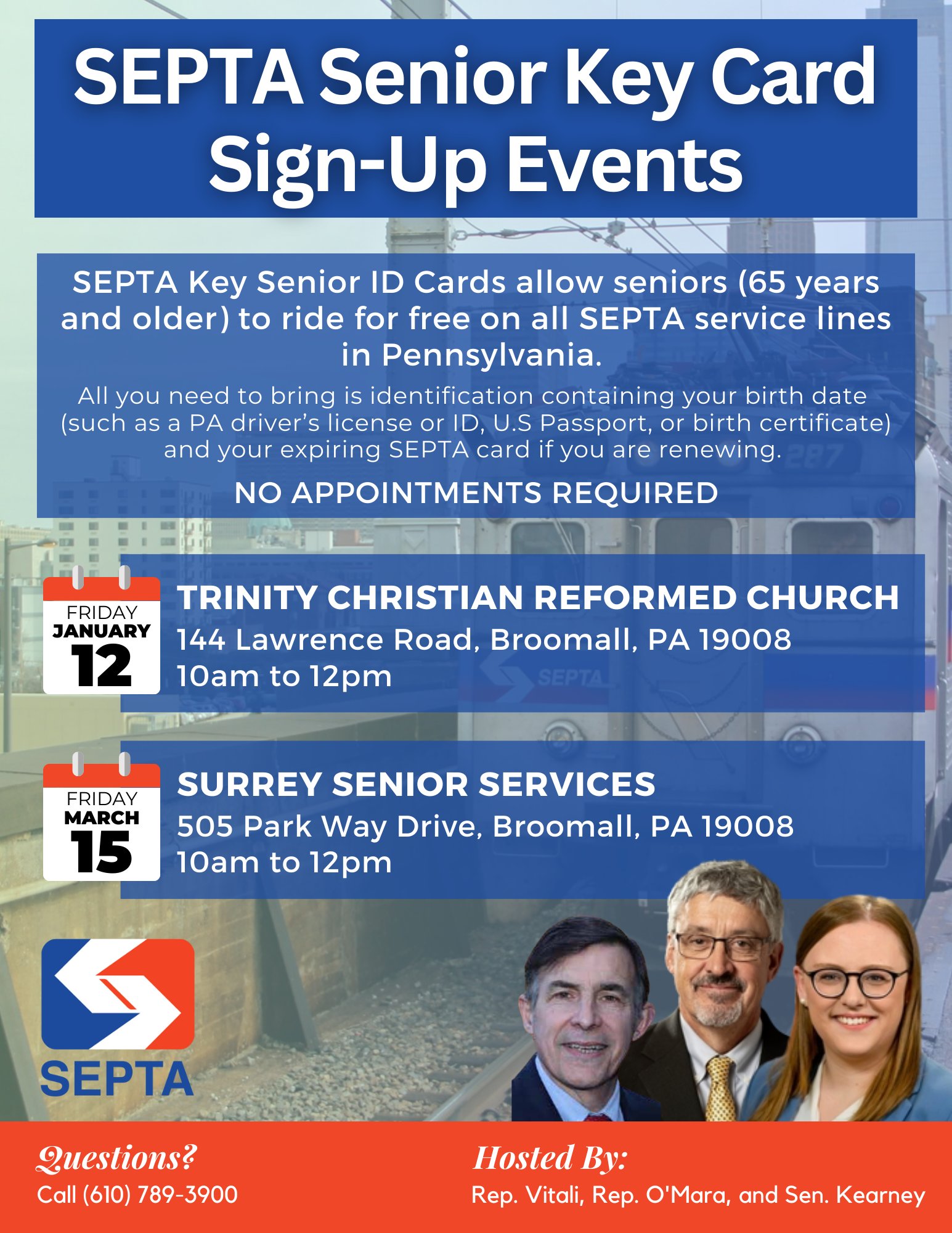 SEPTA Senior Key Card Sign-Up Events

SEPTA Key Senior ID Cards allow seniors (65 years and older) to ride for free on all SEPTA service lines in Pennsylvania.

All you need to bring is identification containing your birth date (such as a PA driver's license or ID, U.S Passport, or birth certificate) and your expiring SEPTA card if you are renewing.

NO APPOINTMENTS REQUIRED

FRIDAY
JANUARY
12

TRINITY CHRISTIAN REFORMED CHURCH
144 Lawrence Road, Broomall, PA 19008
10am to 12pm

FRIDAY
MARCH
15

SURREY SENIOR SERVICES
505 Park Way Drive, Broomall, PA 19008
10am to 12pm

SEPTA

Questions?
Call (610) 789-3900

Hosted By:
Rep. Vitali, Rep. O'Mara, and Sen. Kearney